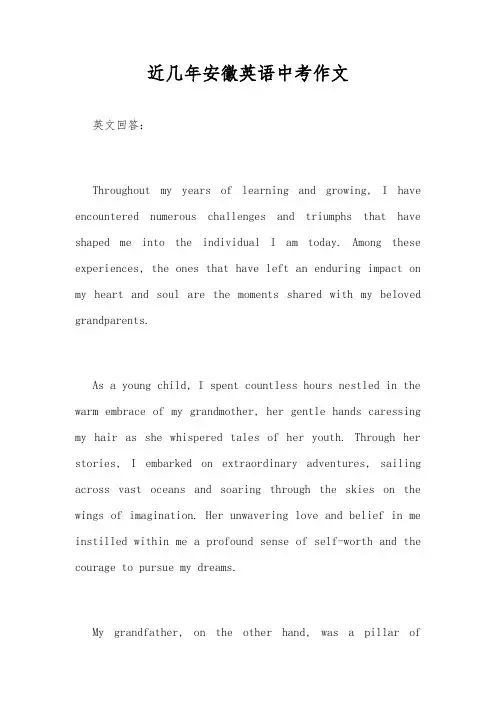 近几年安徽英语中考作文

英文回答:

Throughout my years of learning and growing, I have encountered numerous challenges and triumphs that have shaped me into the individual I am today. Among these experiences, the ones that have left an enduring impact on my heart and soul are the moments shared with my beloved grandparents.

As a young child, I spent countless hours nestled in the warm embrace of my grandmother, her gentle hands caressing my hair as she whispered tales of her youth. Through her stories, I embarked on extraordinary adventures, sailing across vast oceans and soaring through the skies on the wings of imagination. Her unwavering love and belief in me instilled within me a profound sense of self-worth and the courage to pursue my dreams.

My grandfather, on the other hand, was a pillar of